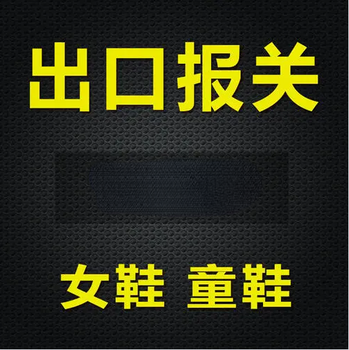 出口报关

女鞋 童鞋